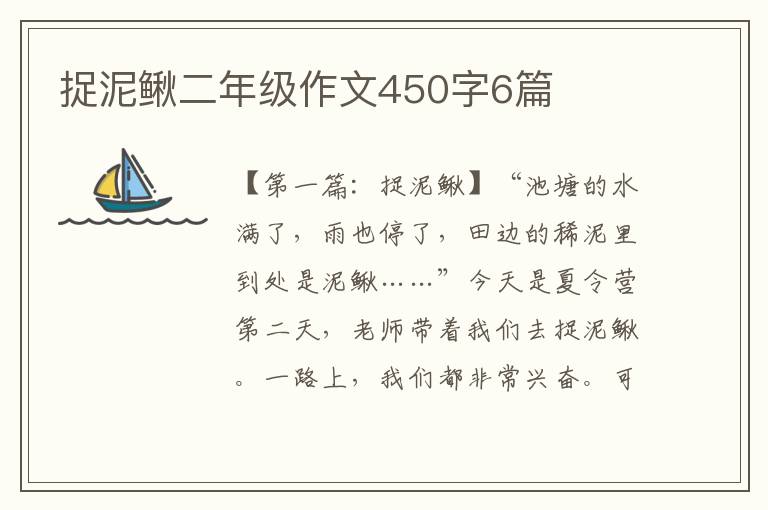 捉泥鳅二年级作文450字6篇

【第一篇：捉泥鳅】“池塘的水满了，雨也停了，田边的稀泥里到处是泥鳅……”今天是夏令营第二天，老师带着我们去捉泥鳅。一路上，我们都非常兴奋。可